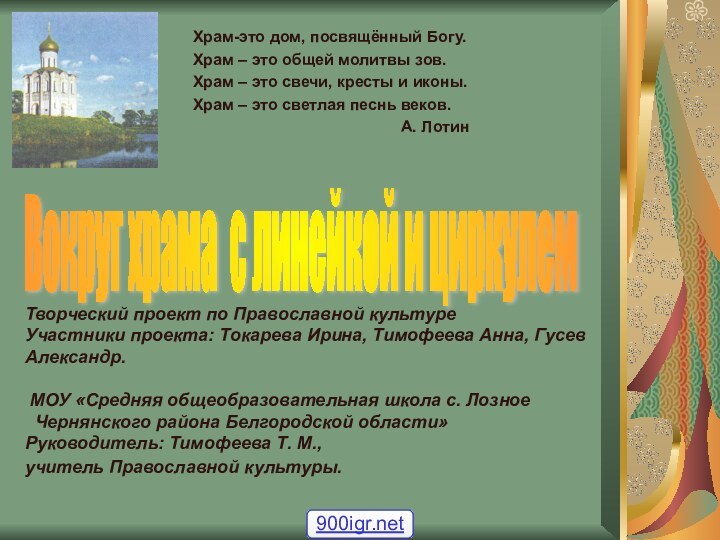 Храм-это дом, посвящённый Богу.
Храм – это общей молитвы зов.
Храм – это свечи, кресты и иконы.
Храм – это светлая песнь веков.
А. Лотин

Вокруг храма с линейкой и циркулем

Творческий проект по Православной культуре
Участники проекта: Токарева Ирина, Тимофеева Анна, Гусев Александр.

МОУ «Средняя общеобразовательная школа с. Лозное Чернянского района Белгородской области»
Руководитель: Тимофеева Т. М.,
учитель Православной культуры.

900igr.net